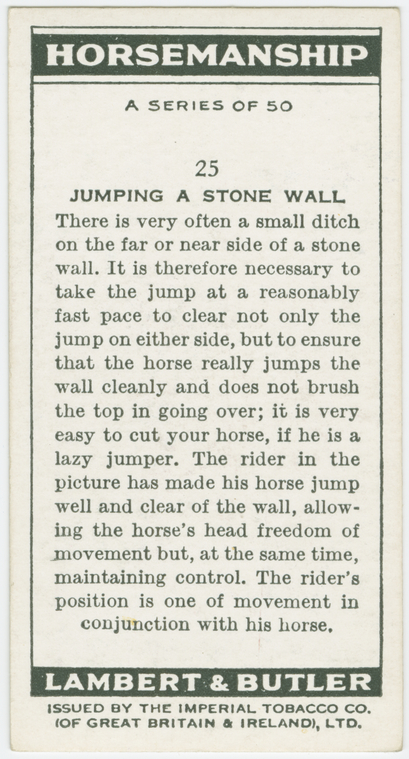 HORSEMANSHIP

A SERIES OF 50

25

JUMPING A STONE WALL

There is very often a small ditch on the far or near side of a stone wall. It is therefore necessary to take the jump at a reasonably fast pace to clear not only the jump on either side, but to ensure that the horse really jumps the wall cleanly and does not brush the top in going over; it is very easy to cut your horse, if he is a lazy jumper. The rider in the picture has made his horse jump well and clear of the wall, allowing the horse's head freedom of movement but, at the same time, maintaining control. The rider's position is one of movement in conjunction with his horse.

LAMBERT & BUTLER

ISSUED BY THE IMPERIAL TOBACCO CO.
(OF GREAT BRITAIN & IRELAND), LTD.